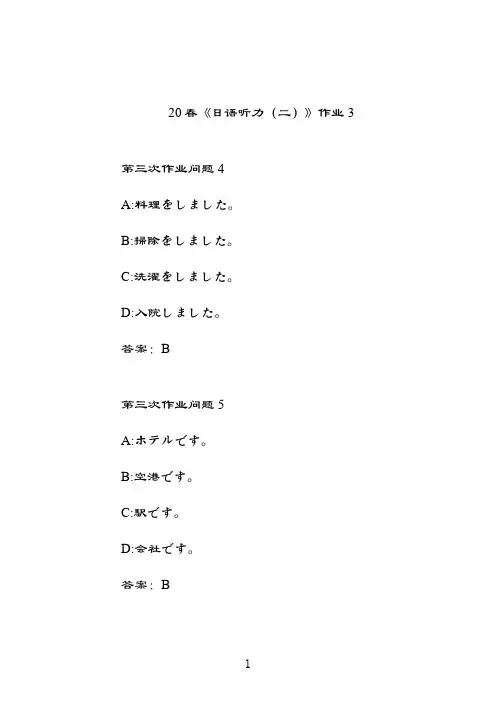 20春《日语听力（二）》作业3

第三次作业问题4

A:料理をしました。

B:掃除をしました。

C:洗濯をしました。

D:入院しました。

答案：B

第三次作业问题5

A:ホテルです。

B:空港です。

C:駅です。

D:会社です。

答案：B

1